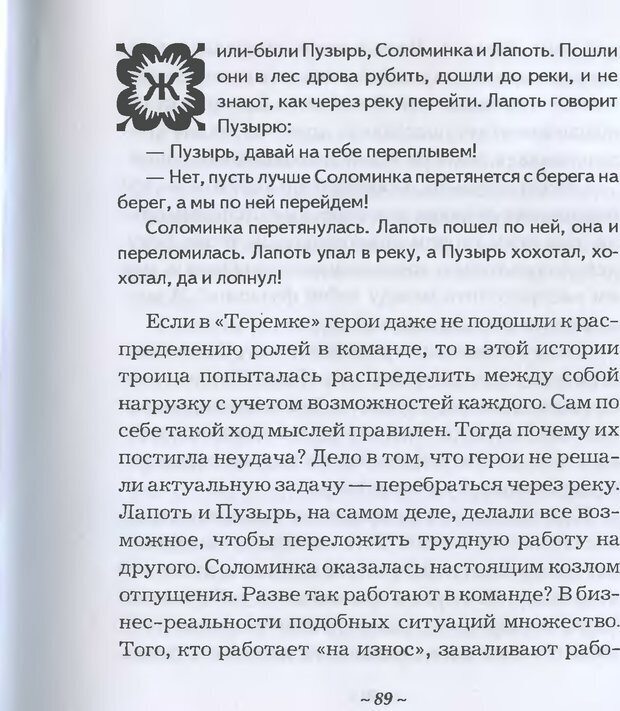 Жили-были Пузырь, Соломинка и Лапоть. Пошли они в лес дрова рубить, дошли до реки, и не знают, как через реку перейти. Лапоть говорит Пузырю:

— Пузырь, давай на тебе переплывем!

— Нет, пусть лучше Соломинка перетянется с берега на берег, а мы по ней перейдем!

Соломинка перетянулась. Лапоть пошел по ней, она и переломилась. Лапоть упал в реку, а Пузырь хохотал, хохотал, да и лопнул!

Если в «Теремке» герои даже не подошли к распределению ролей в команде, то в этой истории троица попыталась распределить между собой нагрузку с учетом возможностей каждого. Сам по себе такой ход мыслей правилен. Тогда почему их постигла неудача? Дело в том, что герои не решали актуальную задачу — перебраться через реку. Лапоть и Пузырь, на самом деле, делали все возможное, чтобы переложить трудную работу на другого. Соломинка оказалась настоящим козлом отпущения. Разве так работают в команде? В бизнес-реальности подобных ситуаций множество. Того, кто работает «на износ», заваливают рабо-

~ 89 ~